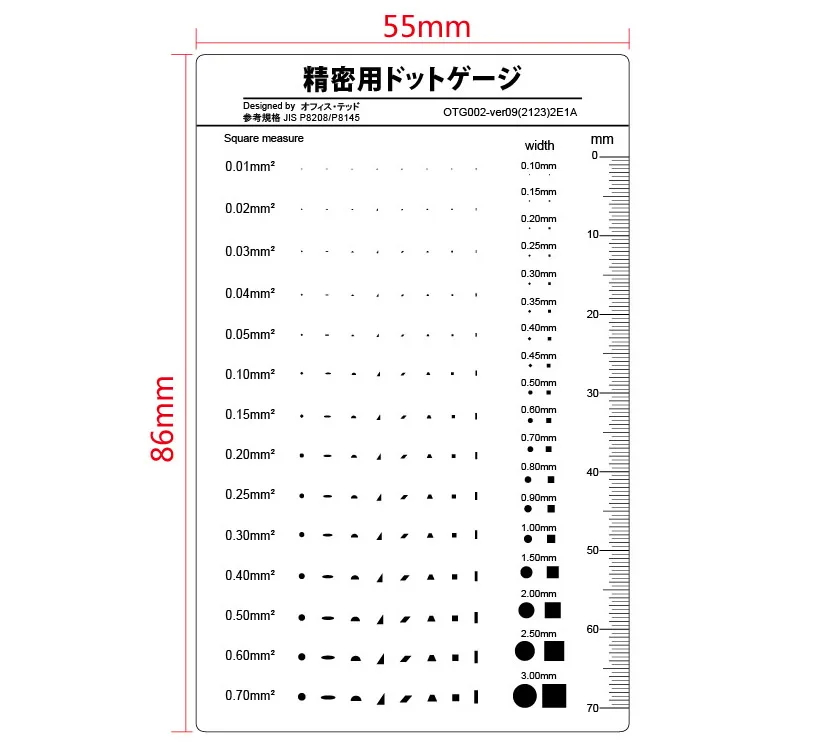 55mm

86mm

精密用ドットゲージ

Designed by オフィス・テッド
参考規格 JIS P8208/P8145

OTG002-ver09(2123)2E1A

Square measure

0.01mm²
0.02mm²
0.03mm²
0.04mm²
0.05mm²
0.10mm²
0.15mm²
0.20mm²
0.25mm²
0.30mm²
0.40mm²
0.50mm²
0.60mm²
0.70mm²

width

0.10mm
0.15mm
0.20mm
0.25mm
0.30mm
0.35mm
0.40mm
0.45mm
0.50mm
0.60mm
0.70mm
0.80mm
0.90mm
1.00mm
1.50mm
2.00mm
2.50mm
3.00mm

mm
0
10
20
30
40
50
60
70